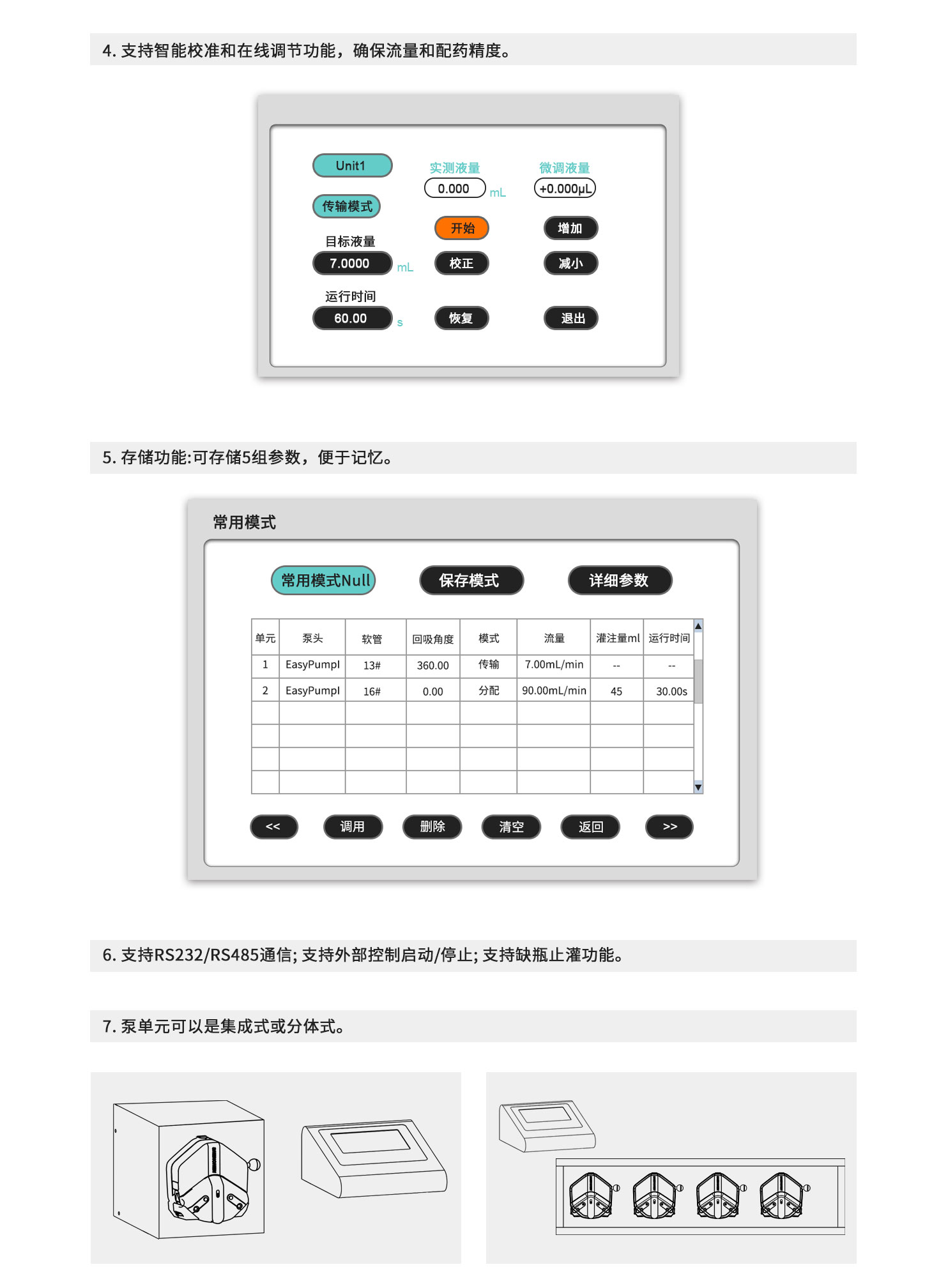 4. 支持智能校准和在线调节功能，确保流量和配药精度。

Unit1
传输模式
目标液量
7.0000 mL
运行时间
60.00 s
实测液量
0.000 mL
开始
校正
恢复
微调液量
+0.000μL
增加
减小
退出

5. 存储功能:可存储5组参数，便于记忆。

常用模式

常用模式Null
保存模式
详细参数

| 单元 | 泵头 | 软管 | 回吸角度 | 模式 | 流量 | 灌注量ml | 运行时间 |
|---|---|---|---|---|---|---|---|
| 1 | EasyPumpI | 13# | 360.00 | 传输 | 7.00mL/min | -- | -- |
| 2 | EasyPumpI | 16# | 0.00 | 分配 | 90.00mL/min | 45 | 30.00s |
| | | | | | | | |
| | | | | | | | |
| | | | | | | | |
| | | | | | | | |

<<
调用
删除
清空
返回
>>

6. 支持RS232/RS485通信; 支持外部控制启动/停止; 支持缺瓶止灌功能。

7. 泵单元可以是集成式或分体式。